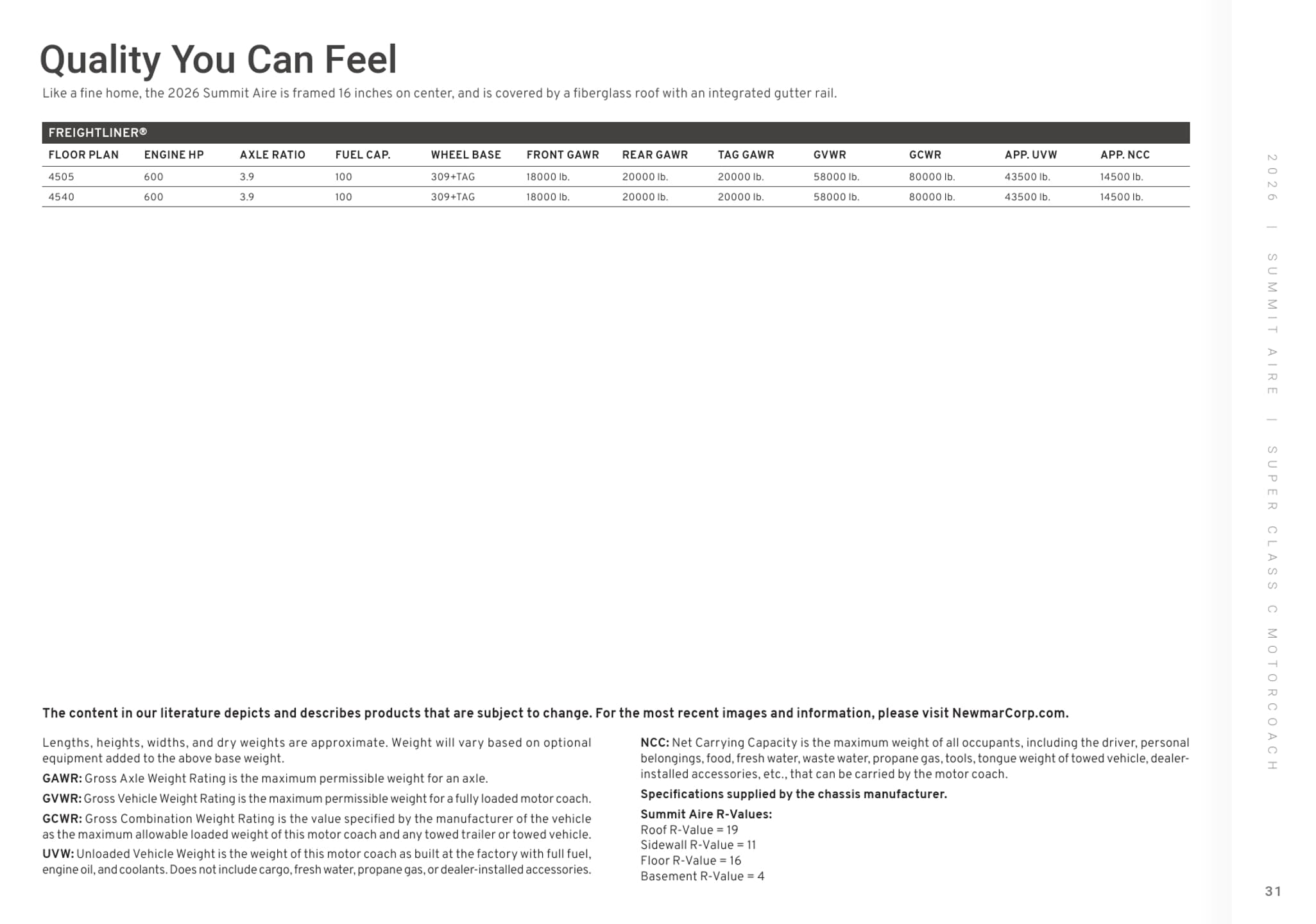 Quality You Can Feel

Like a fine home, the 2026 Summit Aire is framed 16 inches on center, and is covered by a fiberglass roof with an integrated gutter rail.

FREIGHTLINER®

| FLOOR PLAN | ENGINE HP | AXLE RATIO | FUEL CAP. | WHEEL BASE | FRONT GAWR | REAR GAWR | TAG GAWR | GVWR | GCWR | APP. UVW | APP. NCC |
|---|---|---|---|---|---|---|---|---|---|---|---|
| 4505 | 600 | 3.9 | 100 | 309+TAG | 18000 lb. | 20000 lb. | 20000 lb. | 58000 lb. | 80000 lb. | 43500 lb. | 14500 lb. |
| 4540 | 600 | 3.9 | 100 | 309+TAG | 18000 lb. | 20000 lb. | 20000 lb. | 58000 lb. | 80000 lb. | 43500 lb. | 14500 lb. |

The content in our literature depicts and describes products that are subject to change. For the most recent images and information, please visit NewmarCorp.com.

Lengths, heights, widths, and dry weights are approximate. Weight will vary based on optional equipment added to the above base weight.

GAWR: Gross Axle Weight Rating is the maximum permissible weight for an axle.

GVWR: Gross Vehicle Weight Rating is the maximum permissible weight for a fully loaded motor coach.

GCWR: Gross Combination Weight Rating is the value specified by the manufacturer of the vehicle as the maximum allowable loaded weight of this motor coach and any towed trailer or towed vehicle.

UVW: Unloaded Vehicle Weight is the weight of this motor coach as built at the factory with full fuel, engine oil, and coolants. Does not include cargo, fresh water, propane gas, or dealer-installed accessories.

NCC: Net Carrying Capacity is the maximum weight of all occupants, including the driver, personal belongings, food, fresh water, waste water, propane gas, tools, tongue weight of towed vehicle, dealer-installed accessories, etc., that can be carried by the motor coach.

Specifications supplied by the chassis manufacturer.

Summit Aire R-Values:
Roof R-Value = 19
Sidewall R-Value = 11
Floor R-Value = 16
Basement R-Value = 4

2026 | SUMMIT AIRE | SUPER CLASS C MOTORCOACH

31